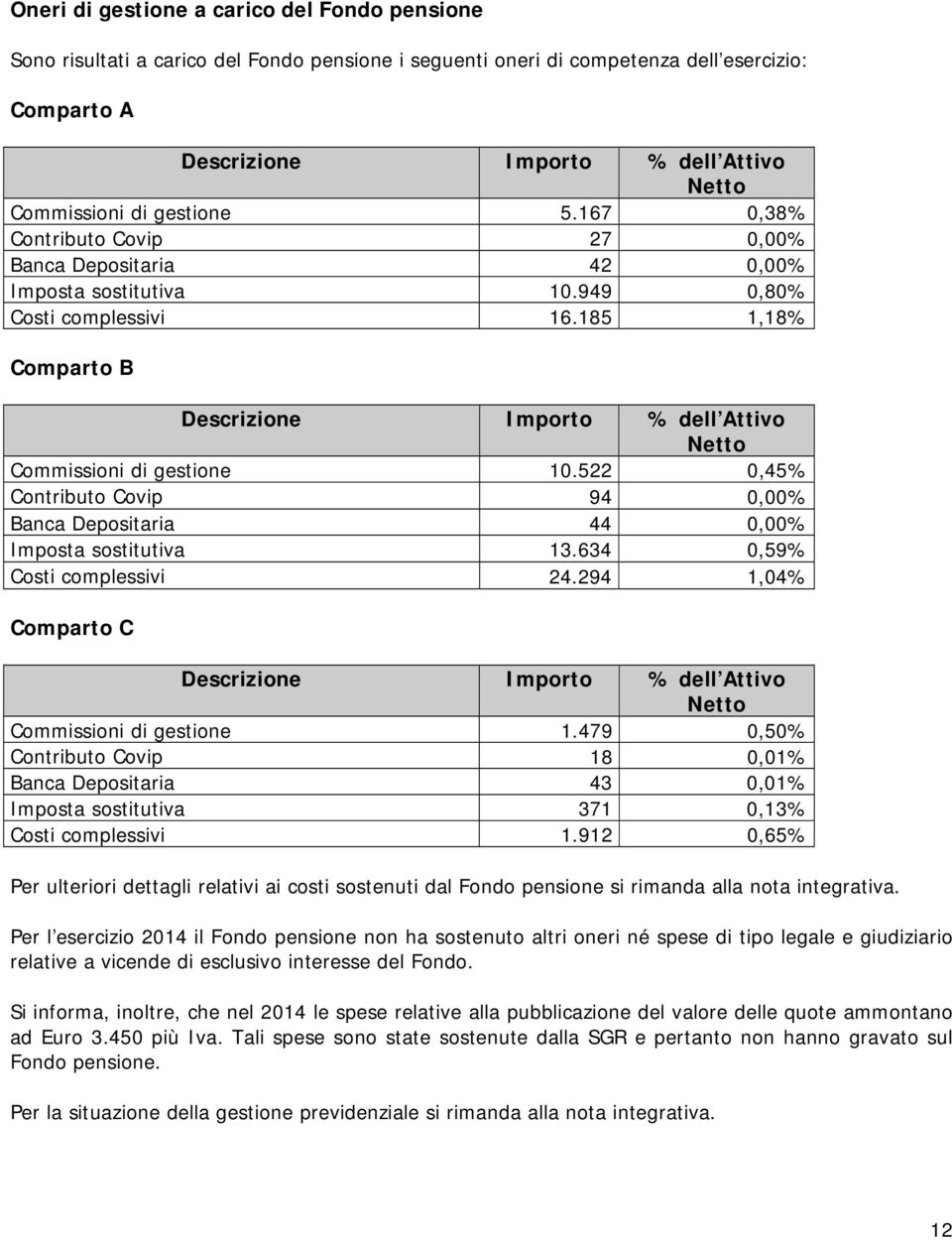 Oneri di gestione a carico del Fondo pensione

Sono risultati a carico del Fondo pensione i seguenti oneri di competenza dell esercizio:

Comparto A

| Descrizione | Importo | % dell Attivo Netto |
|---|---|---|
| Commissioni di gestione | 5.167 | 0,38% |
| Contributo Covip | 27 | 0,00% |
| Banca Depositaria | 42 | 0,00% |
| Imposta sostitutiva | 10.949 | 0,80% |
| Costi complessivi | 16.185 | 1,18% |

Comparto B

| Descrizione | Importo | % dell Attivo Netto |
|---|---|---|
| Commissioni di gestione | 10.522 | 0,45% |
| Contributo Covip | 94 | 0,00% |
| Banca Depositaria | 44 | 0,00% |
| Imposta sostitutiva | 13.634 | 0,59% |
| Costi complessivi | 24.294 | 1,04% |

Comparto C

| Descrizione | Importo | % dell Attivo Netto |
|---|---|---|
| Commissioni di gestione | 1.479 | 0,50% |
| Contributo Covip | 18 | 0,01% |
| Banca Depositaria | 43 | 0,01% |
| Imposta sostitutiva | 371 | 0,13% |
| Costi complessivi | 1.912 | 0,65% |

Per ulteriori dettagli relativi ai costi sostenuti dal Fondo pensione si rimanda alla nota integrativa.

Per l esercizio 2014 il Fondo pensione non ha sostenuto altri oneri né spese di tipo legale e giudiziario relative a vicende di esclusivo interesse del Fondo.

Si informa, inoltre, che nel 2014 le spese relative alla pubblicazione del valore delle quote ammontano ad Euro 3.450 più Iva. Tali spese sono state sostenute dalla SGR e pertanto non hanno gravato sul Fondo pensione.

Per la situazione della gestione previdenziale si rimanda alla nota integrativa.

12